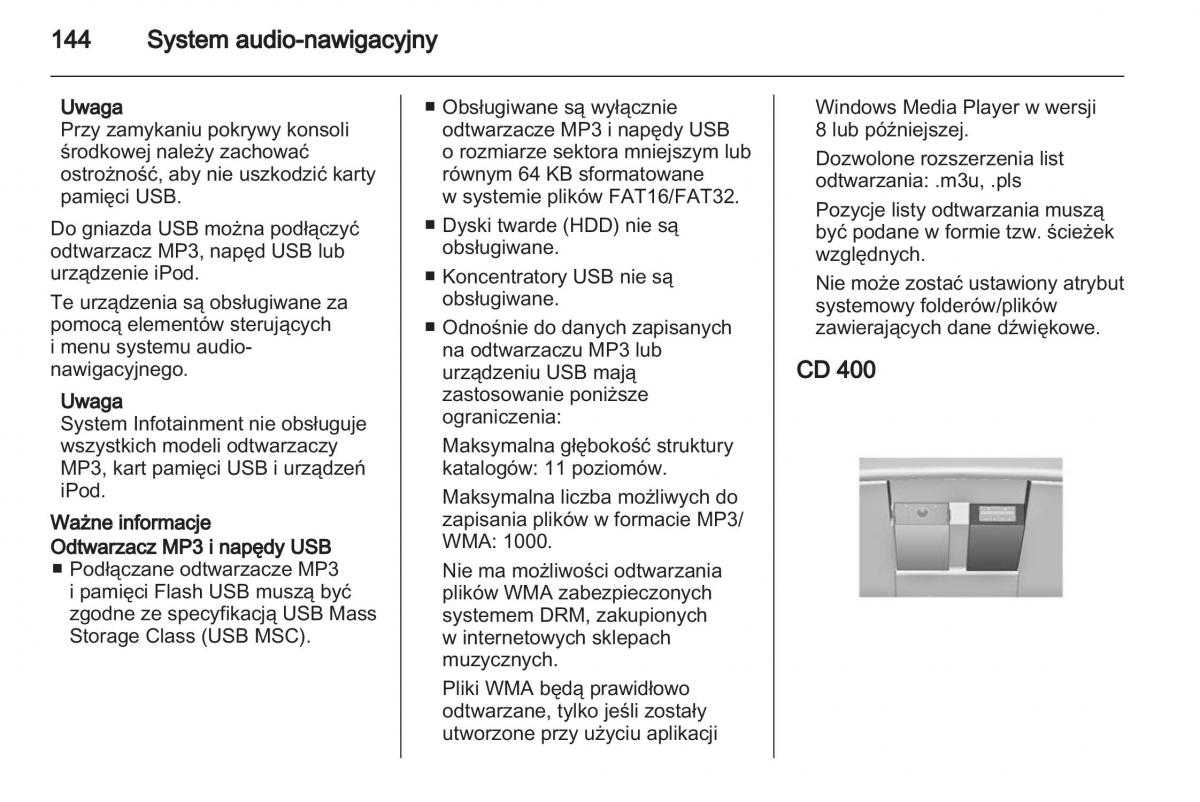 144 System audio-nawigacyjny

Uwaga
Przy zamykaniu pokrywy konsoli środkowej należy zachować ostrożność, aby nie uszkodzić karty pamięci USB.

Do gniazda USB można podłączyć odtwarzacz MP3, napęd USB lub urządzenie iPod.

Te urządzenia są obsługiwane za pomocą elementów sterujących i menu systemu audio-nawigacyjnego.

Uwaga
System Infotainment nie obsługuje wszystkich modeli odtwarzaczy MP3, kart pamięci USB i urządzeń iPod.

Ważne informacje
Odtwarzacz MP3 i napędy USB
■ Podłączane odtwarzacze MP3 i pamięci Flash USB muszą być zgodne ze specyfikacją USB Mass Storage Class (USB MSC).

■ Obsługiwane są wyłącznie odtwarzacze MP3 i napędy USB o rozmiarze sektora mniejszym lub równym 64 KB sformatowane w systemie plików FAT16/FAT32.
■ Dyski twarde (HDD) nie są obsługiwane.
■ Koncentratory USB nie są obsługiwane.
■ Odnośnie do danych zapisanych na odtwarzaczu MP3 lub urządzeniu USB mają zastosowanie poniższe ograniczenia:
Maksymalna głębokość struktury katalogów: 11 poziomów.
Maksymalna liczba możliwych do zapisania plików w formacie MP3/WMA: 1000.
Nie ma możliwości odtwarzania plików WMA zabezpieczonych systemem DRM, zakupionych w internetowych sklepach muzycznych.
Pliki WMA będą prawidłowo odtwarzane, tylko jeśli zostały utworzone przy użyciu aplikacji Windows Media Player w wersji 8 lub późniejszej.
Dozwolone rozszerzenia list odtwarzania: .m3u, .pls
Pozycje listy odtwarzania muszą być podane w formie tzw. ścieżek względnych.
Nie może zostać ustawiony atrybut systemowy folderów/plików zawierających dane dźwiękowe.

CD 400